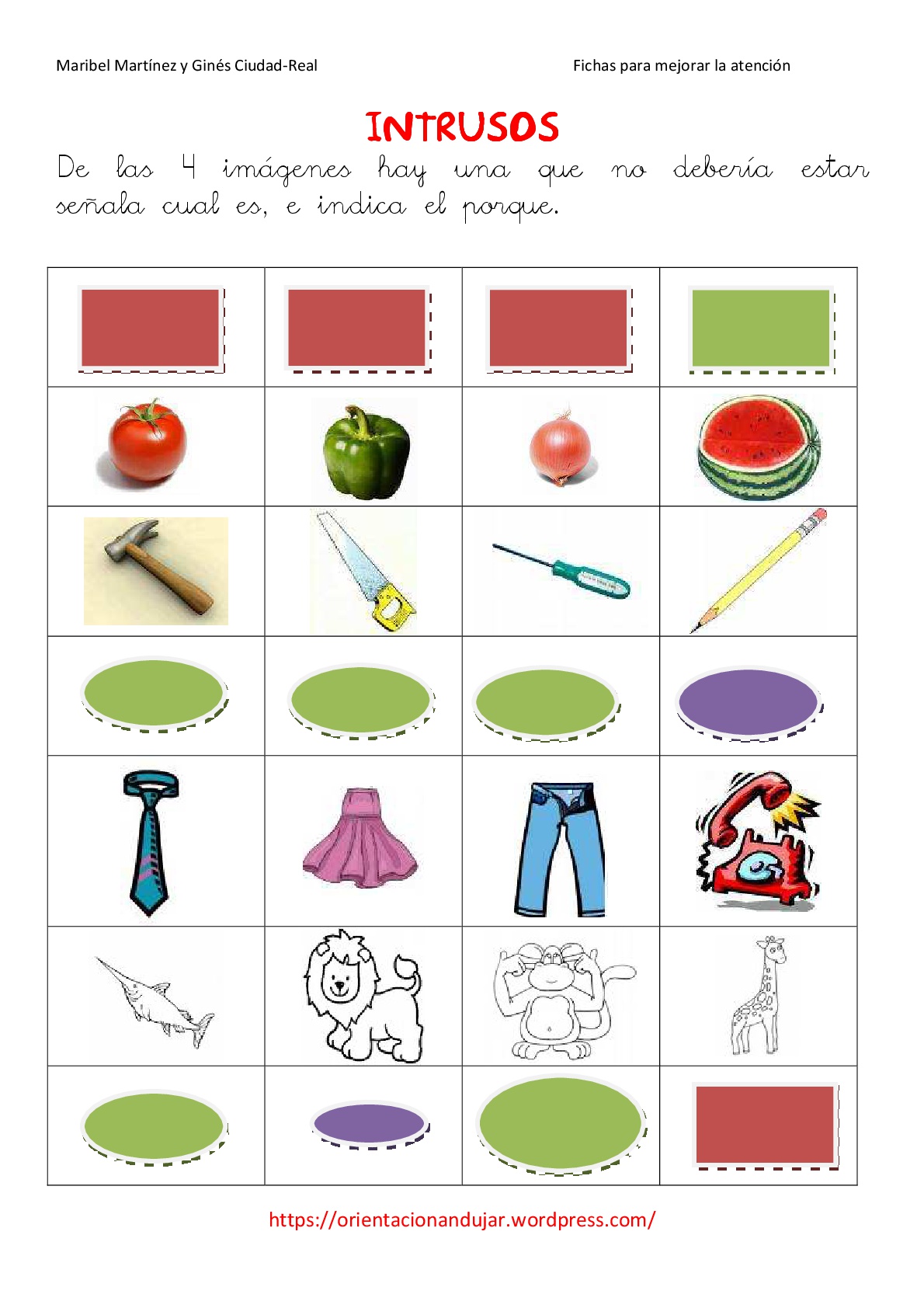 Maribel Martínez y Ginés Ciudad-Real

Fichas para mejorar la atención

INTRUSOS

De las 4 imágenes hay una que no debería estar señala cual es, e indica el porque.

https://orientacionandujar.wordpress.com/